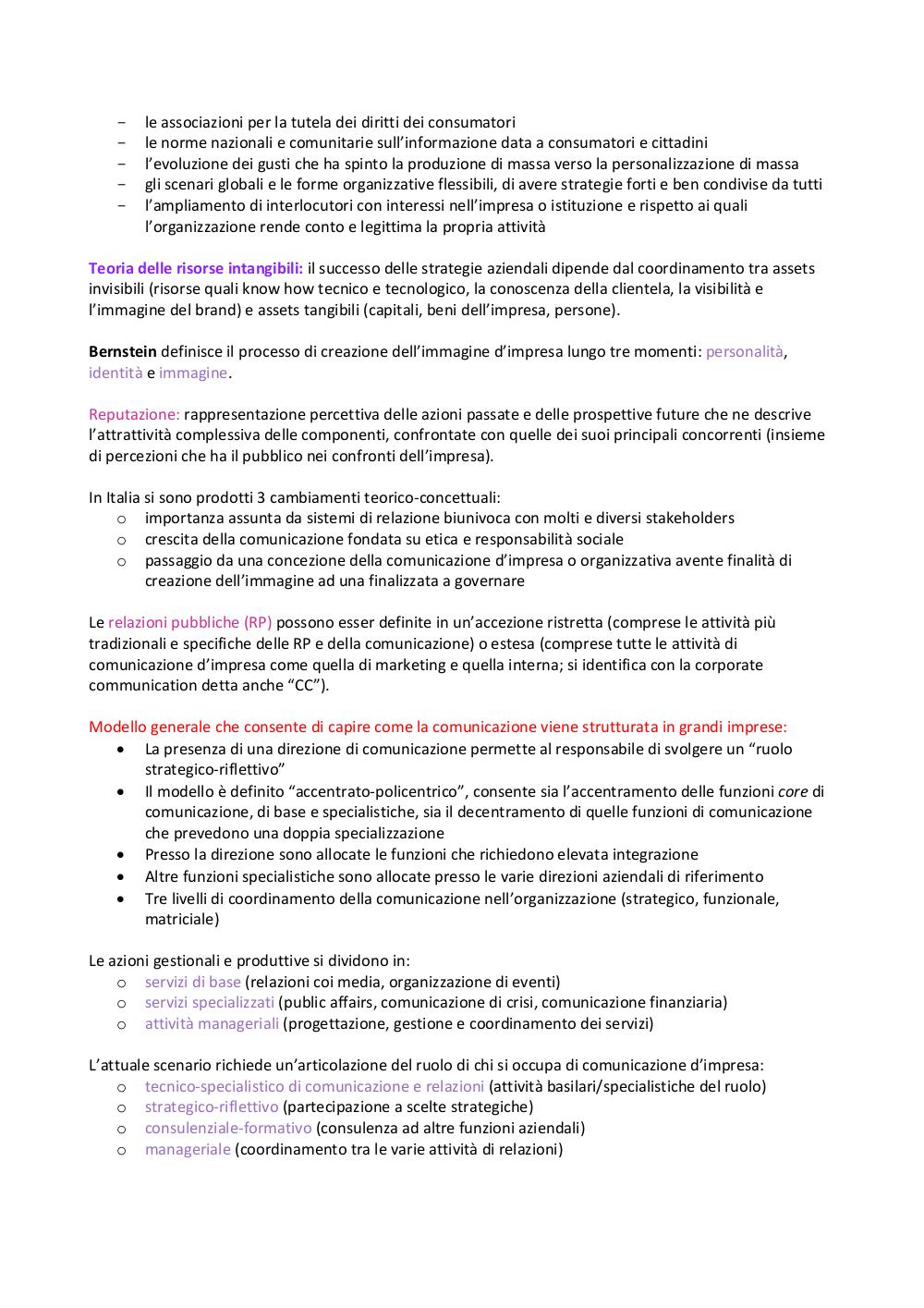 - le associazioni per la tutela dei diritti dei consumatori
- le norme nazionali e comunitarie sull'informazione data a consumatori e cittadini
- l'evoluzione dei gusti che ha spinto la produzione di massa verso la personalizzazione di massa
- gli scenari globali e le forme organizzative flessibili, di avere strategie forti e ben condivise da tutti
- l'ampliamento di interlocutori con interessi nell'impresa o istituzione e rispetto ai quali l'organizzazione rende conto e legittima la propria attività

Teoria delle risorse intangibili: il successo delle strategie aziendali dipende dal coordinamento tra assets invisibili (risorse quali know how tecnico e tecnologico, la conoscenza della clientela, la visibilità e l'immagine del brand) e assets tangibili (capitali, beni dell'impresa, persone).

Bernstein definisce il processo di creazione dell'immagine d'impresa lungo tre momenti: personalità, identità e immagine.

Reputazione: rappresentazione percettiva delle azioni passate e delle prospettive future che ne descrive l'attrattività complessiva delle componenti, confrontate con quelle dei suoi principali concorrenti (insieme di percezioni che ha il pubblico nei confronti dell'impresa).

In Italia si sono prodotti 3 cambiamenti teorico-concettuali:
o importanza assunta da sistemi di relazione biunivoca con molti e diversi stakeholders
o crescita della comunicazione fondata su etica e responsabilità sociale
o passaggio da una concezione della comunicazione d'impresa o organizzativa avente finalità di creazione dell'immagine ad una finalizzata a governare

Le relazioni pubbliche (RP) possono esser definite in un'accezione ristretta (comprese le attività più tradizionali e specifiche delle RP e della comunicazione) o estesa (comprese tutte le attività di comunicazione d'impresa come quella di marketing e quella interna; si identifica con la corporate communication detta anche "CC").

Modello generale che consente di capire come la comunicazione viene strutturata in grandi imprese:
• La presenza di una direzione di comunicazione permette al responsabile di svolgere un "ruolo strategico-riflettivo"
• Il modello è definito "accentrato-policentrico", consente sia l'accentramento delle funzioni core di comunicazione, di base e specialistiche, sia il decentramento di quelle funzioni di comunicazione che prevedono una doppia specializzazione
• Presso la direzione sono allocate le funzioni che richiedono elevata integrazione
• Altre funzioni specialistiche sono allocate presso le varie direzioni aziendali di riferimento
• Tre livelli di coordinamento della comunicazione nell'organizzazione (strategico, funzionale, matriciale)

Le azioni gestionali e produttive si dividono in:
o servizi di base (relazioni coi media, organizzazione di eventi)
o servizi specializzati (public affairs, comunicazione di crisi, comunicazione finanziaria)
o attività manageriali (progettazione, gestione e coordinamento dei servizi)

L'attuale scenario richiede un'articolazione del ruolo di chi si occupa di comunicazione d'impresa:
o tecnico-specialistico di comunicazione e relazioni (attività basilari/specialistiche del ruolo)
o strategico-riflettivo (partecipazione a scelte strategiche)
o consulenziale-formativo (consulenza ad altre funzioni aziendali)
o manageriale (coordinamento tra le varie attività di relazioni)